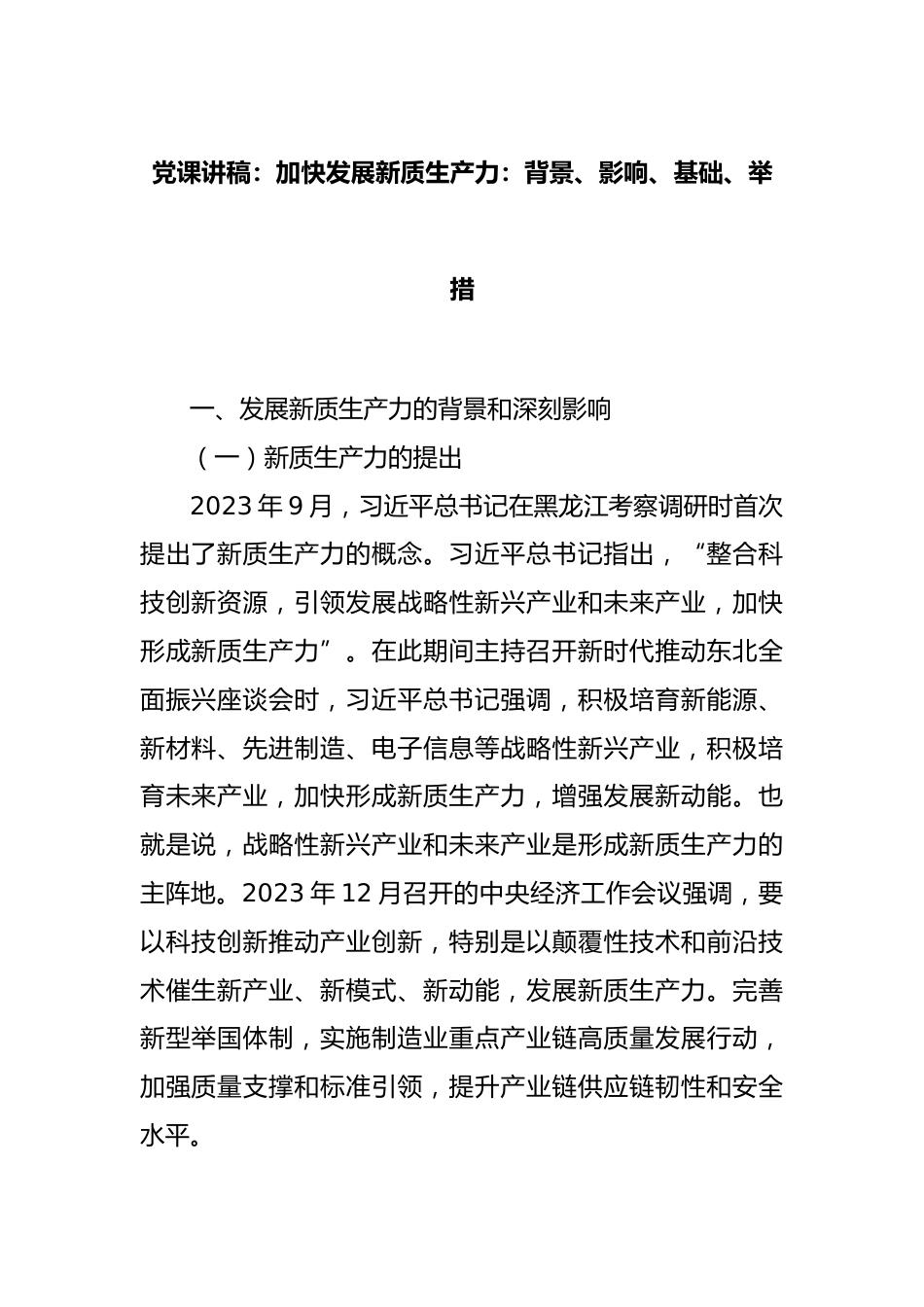 党课讲稿：加快发展新质生产力：背景、影响、基础、举措

一、发展新质生产力的背景和深刻影响

（一）新质生产力的提出

2023年9月，习近平总书记在黑龙江考察调研时首次提出了新质生产力的概念。习近平总书记指出，“整合科技创新资源，引领发展战略性新兴产业和未来产业，加快形成新质生产力”。在此期间主持召开新时代推动东北全面振兴座谈会时，习近平总书记强调，积极培育新能源、新材料、先进制造、电子信息等战略性新兴产业，积极培育未来产业，加快形成新质生产力，增强发展新动能。也就是说，战略性新兴产业和未来产业是形成新质生产力的主阵地。2023年12月召开的中央经济工作会议强调，要以科技创新推动产业创新，特别是以颠覆性技术和前沿技术催生新产业、新模式、新动能，发展新质生产力。完善新型举国体制，实施制造业重点产业链高质量发展行动，加强质量支撑和标准引领，提升产业链供应链韧性和安全水平。